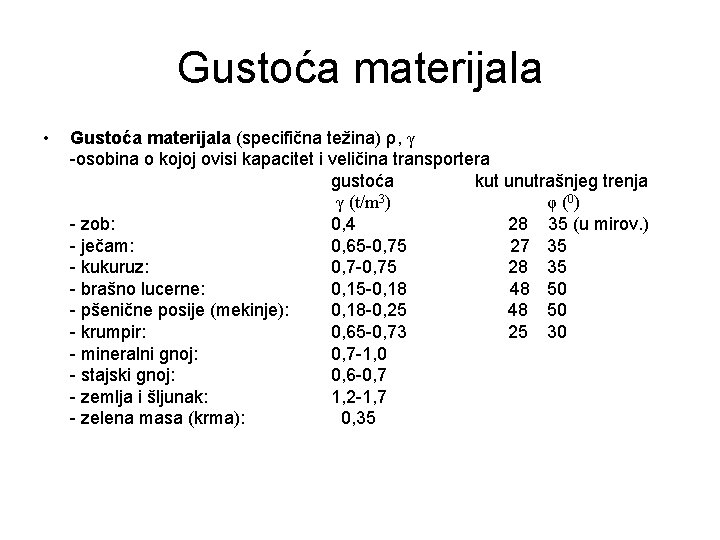 Gustoća materijala

• **Gustoća materijala** (specifična težina) $\rho$, $\gamma$
-osobina o kojoj ovisi kapacitet i veličina transportera

| | gustoća $\gamma$ (t/m$^3$) | kut unutrašnjeg trenja $\varphi$ ($^0$) |
|---|---|---|
| - zob: | 0,4 | 28 35 (u mirov.) |
| - ječam: | 0,65-0,75 | 27 35 |
| - kukuruz: | 0,7-0,75 | 28 35 |
| - brašno lucerne: | 0,15-0,18 | 48 50 |
| - pšenične posije (mekinje): | 0,18-0,25 | 48 50 |
| - krumpir: | 0,65-0,73 | 25 30 |
| - mineralni gnoj: | 0,7-1,0 | |
| - stajski gnoj: | 0,6-0,7 | |
| - zemlja i šljunak: | 1,2-1,7 | |
| - zelena masa (krma): | 0,35 | |